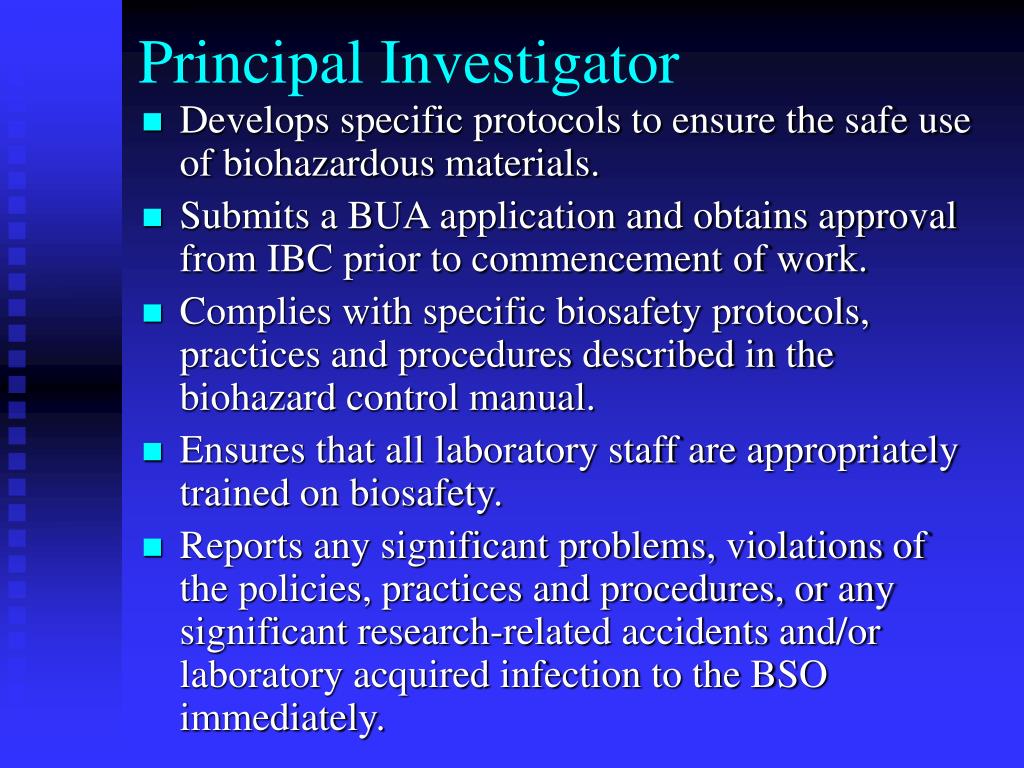 Principal Investigator

- Develops specific protocols to ensure the safe use of biohazardous materials.
- Submits a BUA application and obtains approval from IBC prior to commencement of work.
- Complies with specific biosafety protocols, practices and procedures described in the biohazard control manual.
- Ensures that all laboratory staff are appropriately trained on biosafety.
- Reports any significant problems, violations of the policies, practices and procedures, or any significant research-related accidents and/or laboratory acquired infection to the BSO immediately.